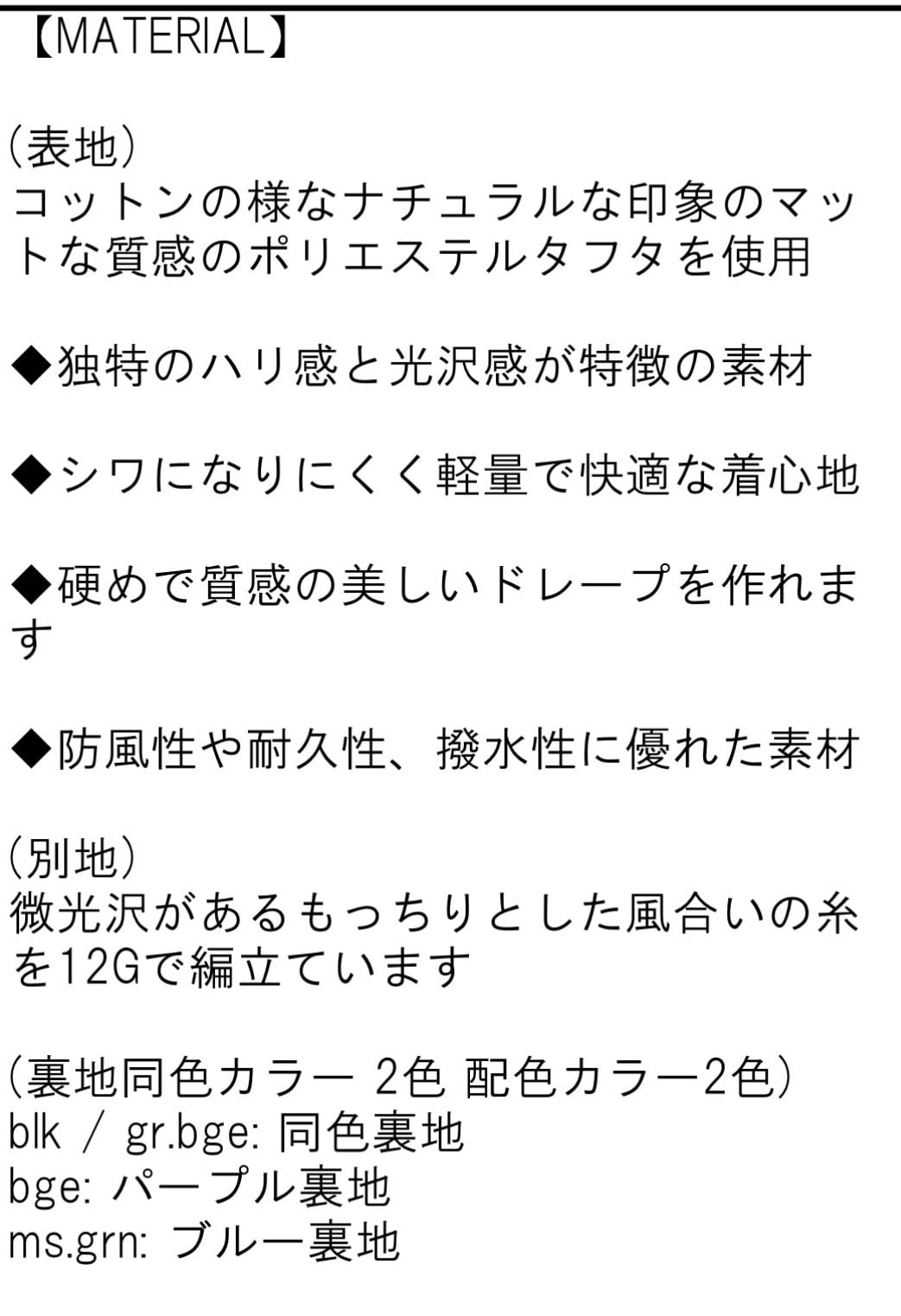 【MATERIAL】

(表地)
コットンの様なナチュラルな印象のマットな質感のポリエステルタフタを使用

◆独特のハリ感と光沢感が特徴の素材

◆シワになりにくく軽量で快適な着心地

◆硬めで質感の美しいドレープを作れます

◆防風性や耐久性、撥水性に優れた素材

(別地)
微光沢があるもっちりとした風合いの糸を12Gで編立ています

(裏地同色カラー 2色 配色カラー2色)
blk / gr.bge: 同色裏地
bge: パープル裏地
ms.grn: ブルー裏地